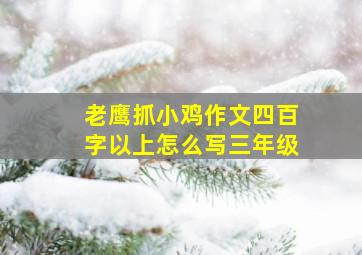 老鹰抓小鸡作文四百字以上怎么写三年级